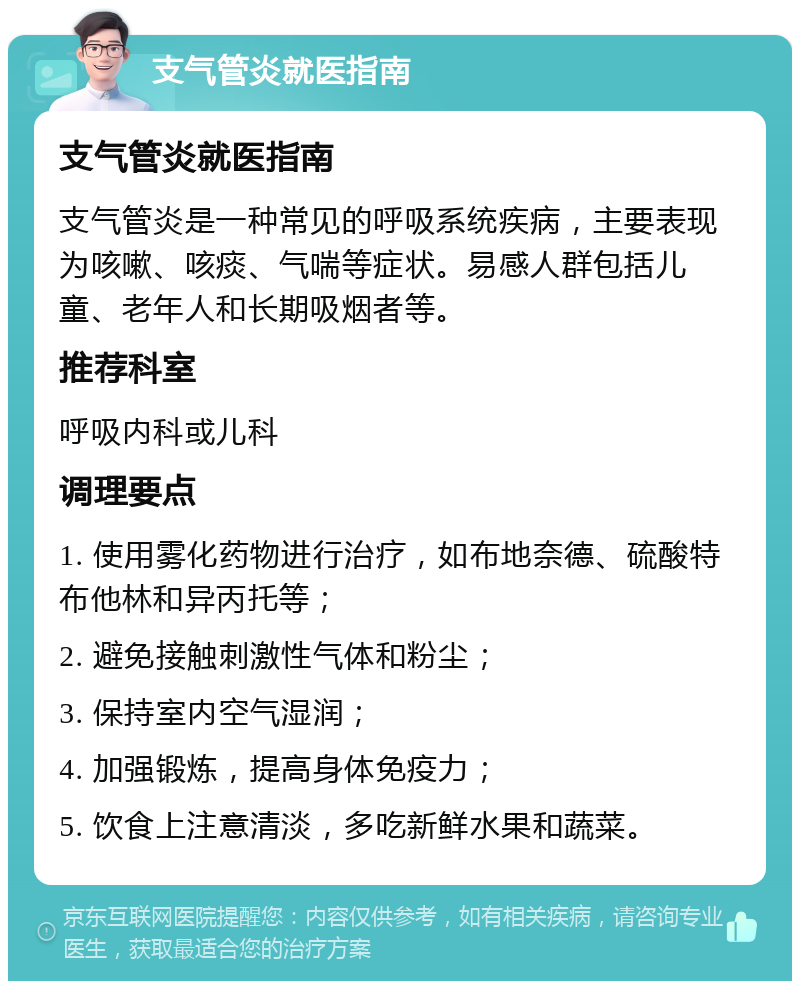 支气管炎就医指南

支气管炎就医指南

支气管炎是一种常见的呼吸系统疾病，主要表现为咳嗽、咳痰、气喘等症状。易感人群包括儿童、老年人和长期吸烟者等。

推荐科室

呼吸内科或儿科

调理要点

1. 使用雾化药物进行治疗，如布地奈德、硫酸特布他林和异丙托等；

2. 避免接触刺激性气体和粉尘；

3. 保持室内空气湿润；

4. 加强锻炼，提高身体免疫力；

5. 饮食上注意清淡，多吃新鲜水果和蔬菜。

京东互联网医院提醒您：内容仅供参考，如有相关疾病，请咨询专业医生，获取最适合您的治疗方案